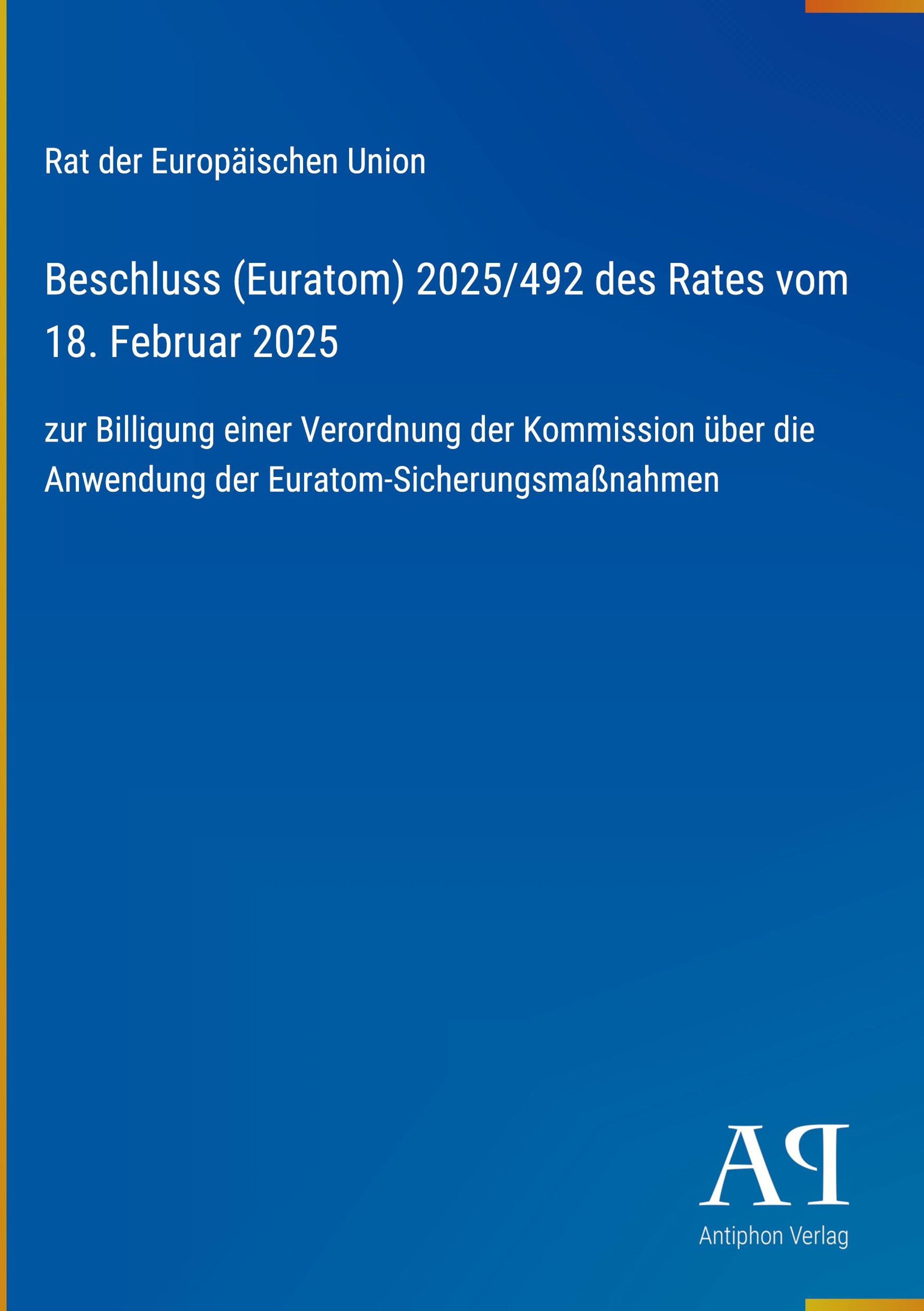 Rat der Europäischen Union

Beschluss (Euratom) 2025/492 des Rates vom 18. Februar 2025

zur Billigung einer Verordnung der Kommission über die Anwendung der Euratom-Sicherungsmaßnahmen

AP
Antiphon Verlag